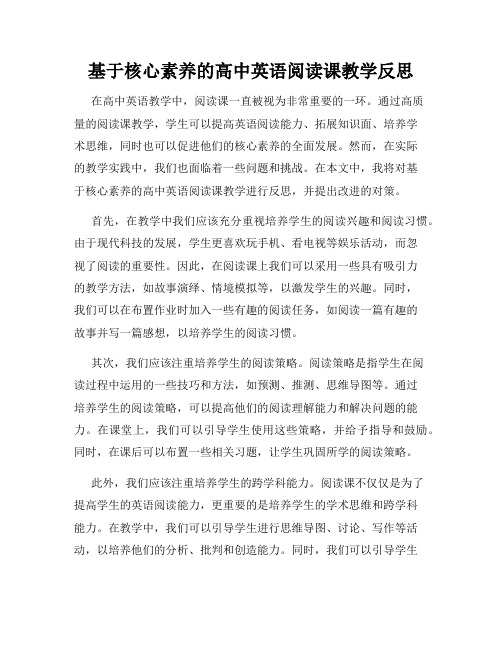 基于核心素养的高中英语阅读课教学反思

在高中英语教学中，阅读课一直被视为非常重要的一环。通过高质量的阅读课教学，学生可以提高英语阅读能力、拓展知识面、培养学术思维，同时也可以促进他们的核心素养的全面发展。然而，在实际的教学实践中，我们也面临着一些问题和挑战。在本文中，我将对基于核心素养的高中英语阅读课教学进行反思，并提出改进的对策。

首先，在教学中我们应该充分重视培养学生的阅读兴趣和阅读习惯。由于现代科技的发展，学生更喜欢玩手机、看电视等娱乐活动，而忽视了阅读的重要性。因此，在阅读课上我们可以采用一些具有吸引力的教学方法，如故事演绎、情境模拟等，以激发学生的兴趣。同时，我们可以在布置作业时加入一些有趣的阅读任务，如阅读一篇有趣的故事并写一篇感想，以培养学生的阅读习惯。

其次，我们应该注重培养学生的阅读策略。阅读策略是指学生在阅读过程中运用的一些技巧和方法，如预测、推测、思维导图等。通过培养学生的阅读策略，可以提高他们的阅读理解能力和解决问题的能力。在课堂上，我们可以引导学生使用这些策略，并给予指导和鼓励。同时，在课后可以布置一些相关习题，让学生巩固所学的阅读策略。

此外，我们应该注重培养学生的跨学科能力。阅读课不仅仅是为了提高学生的英语阅读能力，更重要的是培养学生的学术思维和跨学科能力。在教学中，我们可以引导学生进行思维导图、讨论、写作等活动，以培养他们的分析、批判和创造能力。同时，我们可以引导学生